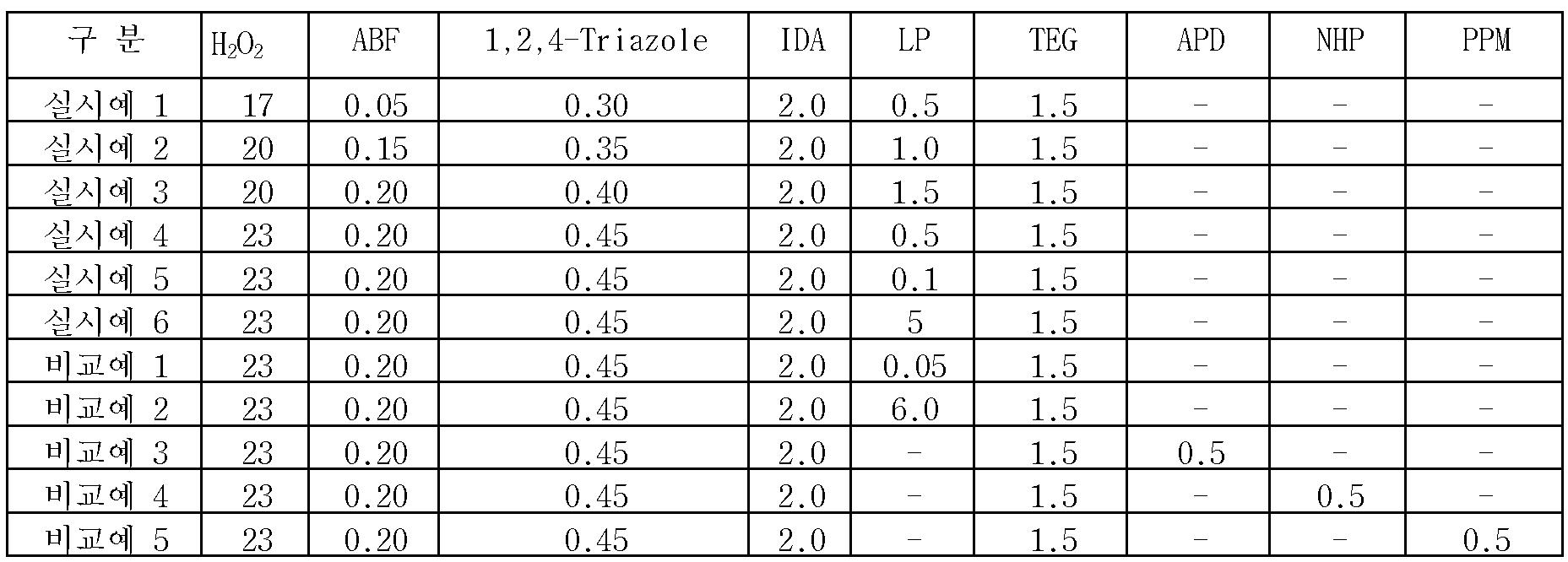 | 구 분 | $H_2O_2$ | ABF | 1,2,4-Triazole | IDA | LP | TEG | APD | NHP | PPM |
|---|---|---|---|---|---|---|---|---|---|
| 실시예 1 | 17 | 0.05 | 0.30 | 2.0 | 0.5 | 1.5 | - | - | - |
| 실시예 2 | 20 | 0.15 | 0.35 | 2.0 | 1.0 | 1.5 | - | - | - |
| 실시예 3 | 20 | 0.20 | 0.40 | 2.0 | 1.5 | 1.5 | - | - | - |
| 실시예 4 | 23 | 0.20 | 0.45 | 2.0 | 0.5 | 1.5 | - | - | - |
| 실시예 5 | 23 | 0.20 | 0.45 | 2.0 | 0.1 | 1.5 | - | - | - |
| 실시예 6 | 23 | 0.20 | 0.45 | 2.0 | 5 | 1.5 | - | - | - |
| 비교예 1 | 23 | 0.20 | 0.45 | 2.0 | 0.05 | 1.5 | - | - | - |
| 비교예 2 | 23 | 0.20 | 0.45 | 2.0 | 6.0 | 1.5 | - | - | - |
| 비교예 3 | 23 | 0.20 | 0.45 | 2.0 | - | 1.5 | 0.5 | - | - |
| 비교예 4 | 23 | 0.20 | 0.45 | 2.0 | - | 1.5 | - | 0.5 | - |
| 비교예 5 | 23 | 0.20 | 0.45 | 2.0 | - | 1.5 | - | - | 0.5 |